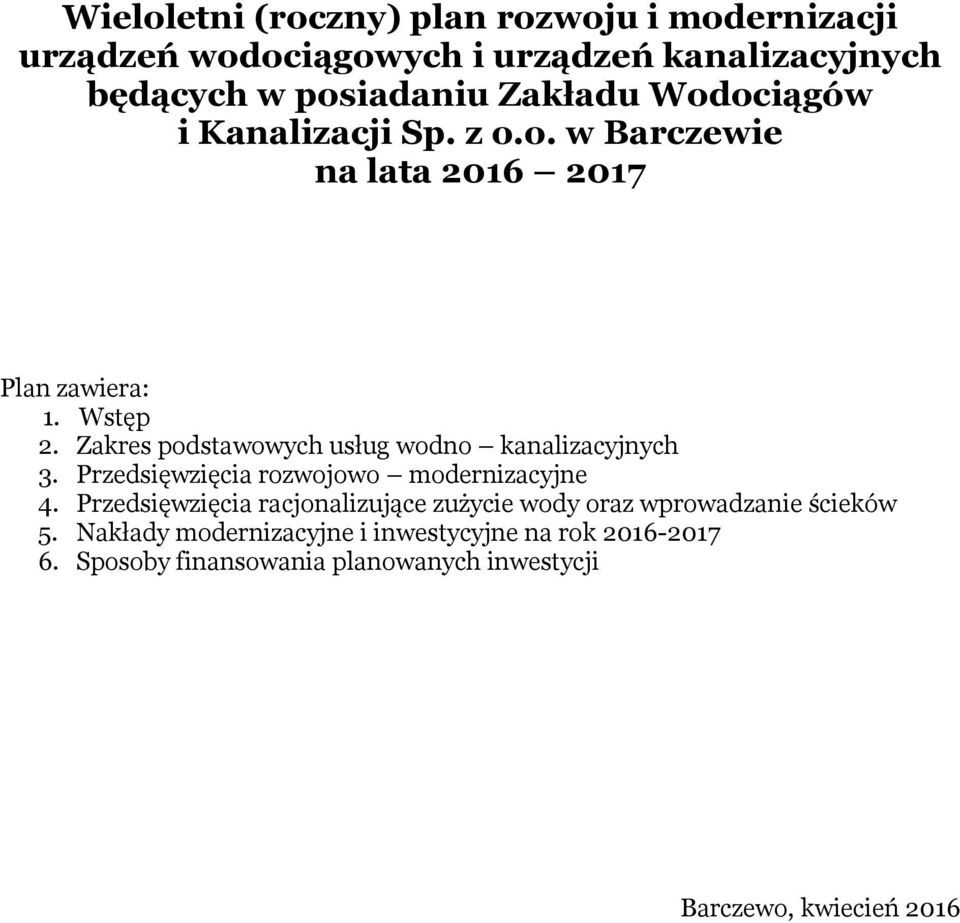 Wieloletni (roczny) plan rozwoju i modernizacji urządzeń wodociągowych i urządzeń kanalizacyjnych będących w posiadaniu Zakładu Wodociągów i Kanalizacji Sp. z o.o. w Barczewie na lata 2016 – 2017

Plan zawiera:
1. Wstęp
2. Zakres podstawowych usług wodno – kanalizacyjnych
3. Przedsięwzięcia rozwojowo – modernizacyjne
4. Przedsięwzięcia racjonalizujące zużycie wody oraz wprowadzanie ścieków
5. Nakłady modernizacyjne i inwestycyjne na rok 2016-2017
6. Sposoby finansowania planowanych inwestycji

Barczewo, kwiecień 2016